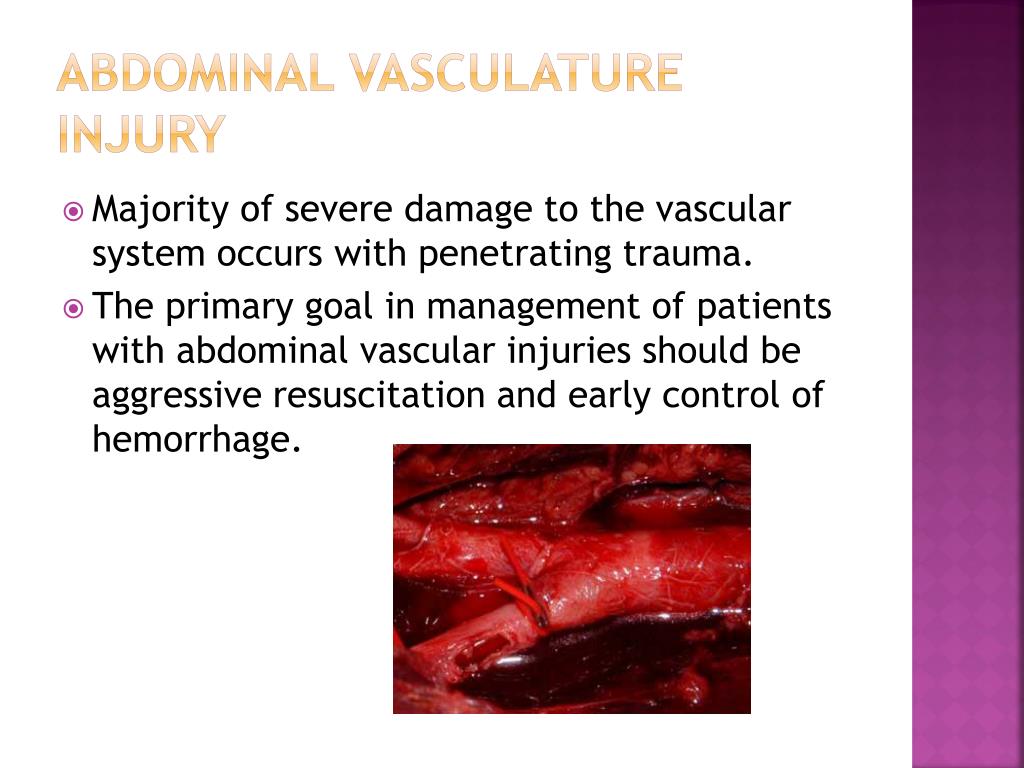 ABDOMINAL VASCULATURE INJURY

Majority of severe damage to the vascular system occurs with penetrating trauma.

The primary goal in management of patients with abdominal vascular injuries should be aggressive resuscitation and early control of hemorrhage.